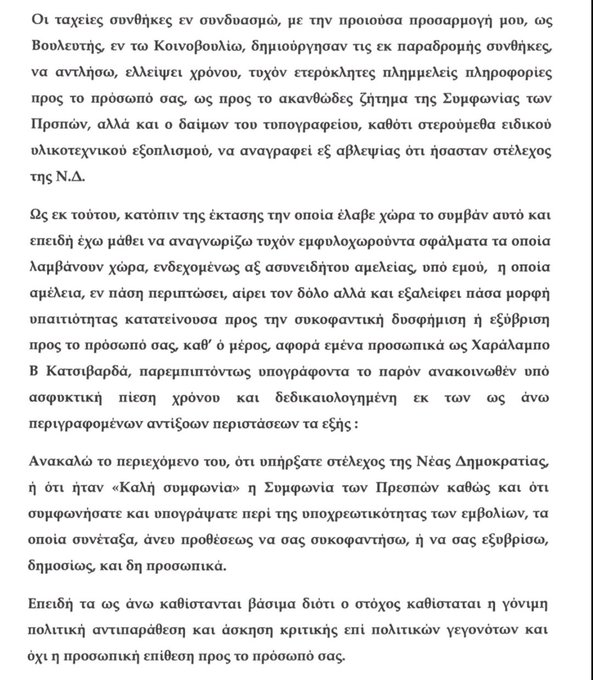 Οι ταχείες συνθήκες εν συνδυασμώ, με την προιούσα προσαρμογή μου, ως Βουλευτής, εν τω Κοινοβουλίω, δημιούργησαν τις εκ παραδρομής συνθήκες, να αντλήσω, ελλείψει χρόνου, τυχόν ετερόκλητες πλημμελείς πληροφορίες προς το πρόσωπό σας, ως προς το ακανθώδες ζήτημα της Συμφωνίας των Πρσπών, αλλά και ο δαίμων του τυπογραφείου, καθότι στερούμεθα ειδικού υλικοτεχνικού εξοπλισμού, να αναγραφεί εξ αβλεψίας ότι ήσασταν στέλεχος της Ν.Δ.

Ως εκ τούτου, κατόπιν της έκτασης την οποία έλαβε χώρα το συμβάν αυτό και επειδή έχω μάθει να αναγνωρίζω τυχόν εμφυλοχωρούντα σφάλματα τα οποία λαμβάνουν χώρα, ενδεχομένως αξ ασυνειδήτου αμελείας, υπό εμού, η οποία αμέλεια, εν πάση περιπτώσει, αίρει τον δόλο αλλά και εξαλείφει πάσα μορφή υπαιτιότητας κατατείνουσα προς την συκοφαντική δυσφήμιση ή εξύβριση προς το πρόσωπό σας, καθ' ό μέρος, αφορά εμένα προσωπικά ως Χαράλαμπο Β Κατσιβαρδά, παρεμπιπτόντως υπογράφοντα το παρόν ανακοινωθέν υπό ασφυκτική πίεση χρόνου και δεδικαιολογημένη εκ των ως άνω περιγραφομένων αντίξοων περιστάσεων τα εξής :

Ανακαλώ το περιεχόμενο του, ότι υπήρξατε στέλεχος της Νέας Δημοκρατίας, ή ότι ήταν «Καλή συμφωνία» η Συμφωνία των Πρεσπών καθώς και ότι συμφωνήσατε και υπογράψατε περί της υποχρεωτικότητας των εμβολίων, τα οποία συνέταξα, άνευ προθέσεως να σας συκοφαντήσω, ή να σας εξυβρίσω, δημοσίως, και δη προσωπικά.

Επειδή τα ως άνω καθίστανται βάσιμα διότι ο στόχος καθίσταται η γόνιμη πολιτική αντιπαράθεση και άσκηση κριτικής επί πολιτικών γεγονότων και όχι η προσωπική επίθεση προς το πρόσωπό σας.